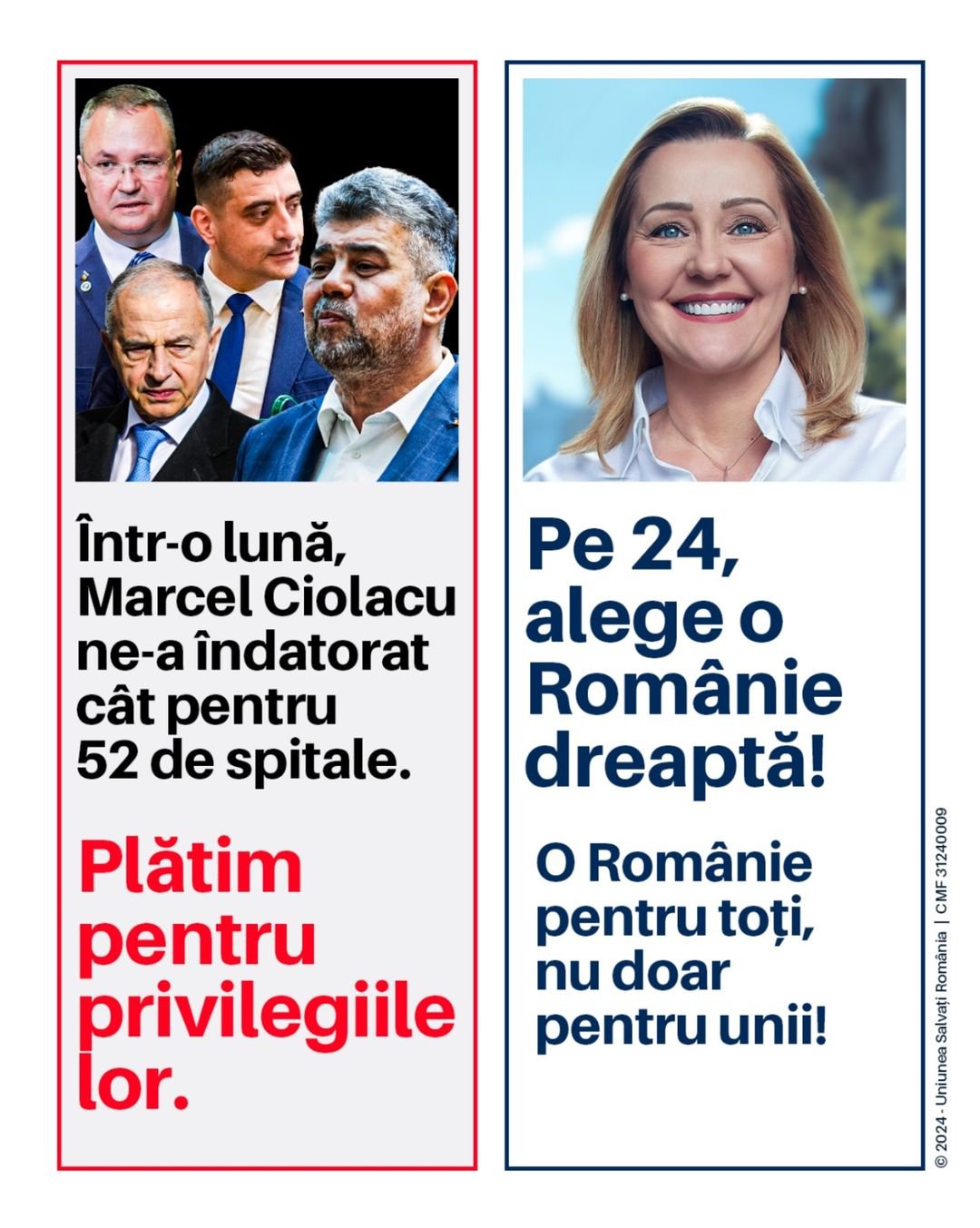 Într-o lună, Marcel Ciolacu ne-a îndatorat cât pentru 52 de spitale.

Plătim pentru privilegiile lor.

Pe 24, alege o Românie dreaptă!

O Românie pentru toți, nu doar pentru unii!

© 2024 - Uniunea Salvați România | CMF 31240009